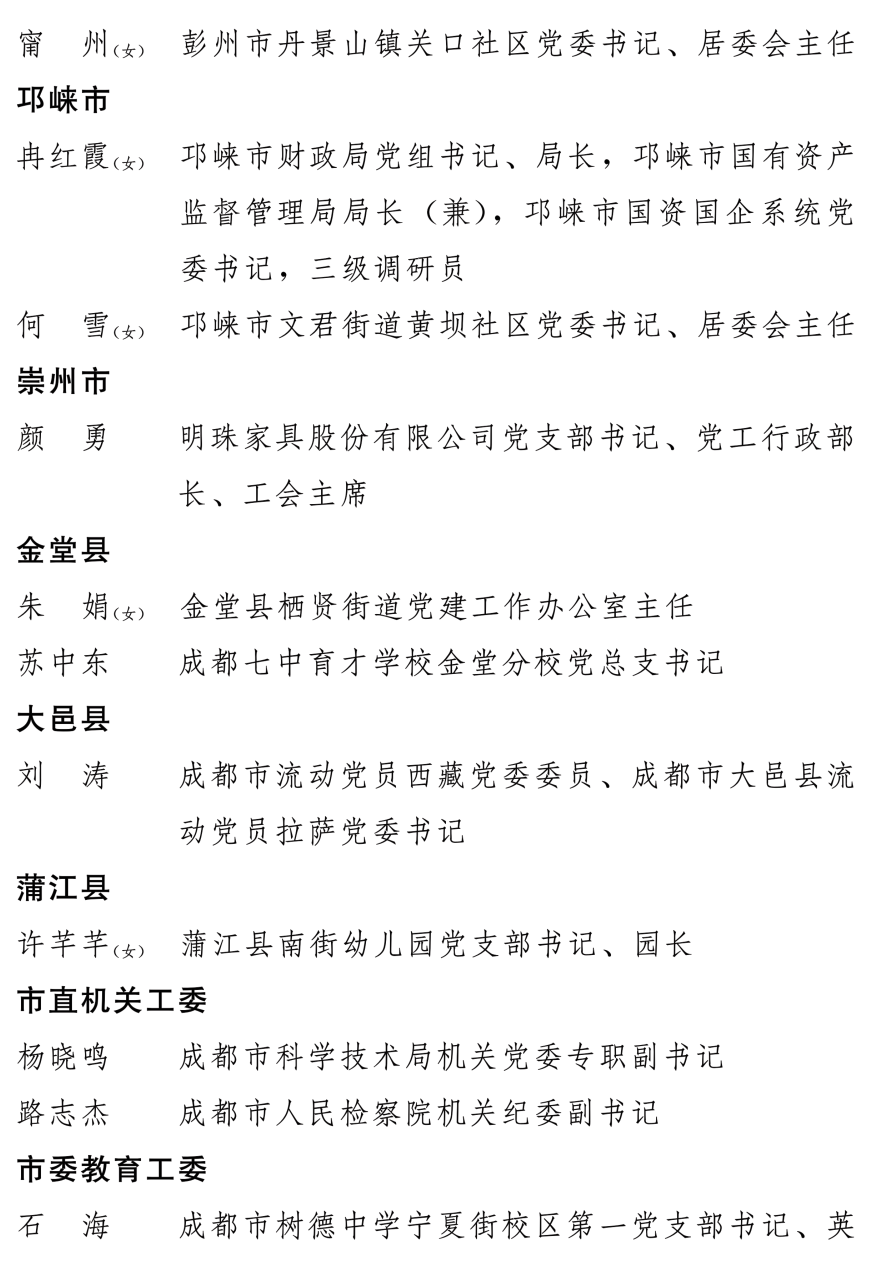 甯 州(女) 彭州市丹景山镇关口社区党委书记、居委会主任

邛崃市

冉红霞(女) 邛崃市财政局党组书记、局长，邛崃市国有资产监督管理局局长（兼），邛崃市国资国企系统党委书记，三级调研员

何 雪(女) 邛崃市文君街道黄坝社区党委书记、居委会主任

崇州市

颜 勇 明珠家具股份有限公司党支部书记、党工行政部长、工会主席

金堂县

朱 娟(女) 金堂县栖贤街道党建工作办公室主任

苏中东 成都七中育才学校金堂分校党总支书记

大邑县

刘 涛 成都市流动党员西藏党委委员、成都市大邑县流动党员拉萨党委书记

蒲江县

许芊芊(女) 蒲江县南街幼儿园党支部书记、园长

市直机关工委

杨晓鸣 成都市科学技术局机关党委专职副书记

路志杰 成都市人民检察院机关纪委副书记

市委教育工委

石 海 成都市树德中学宁夏街校区第一党支部书记、英